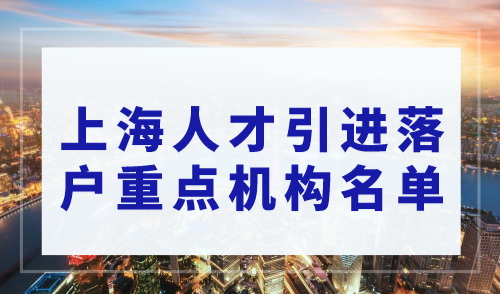 上海人才引进落户重点机构名单